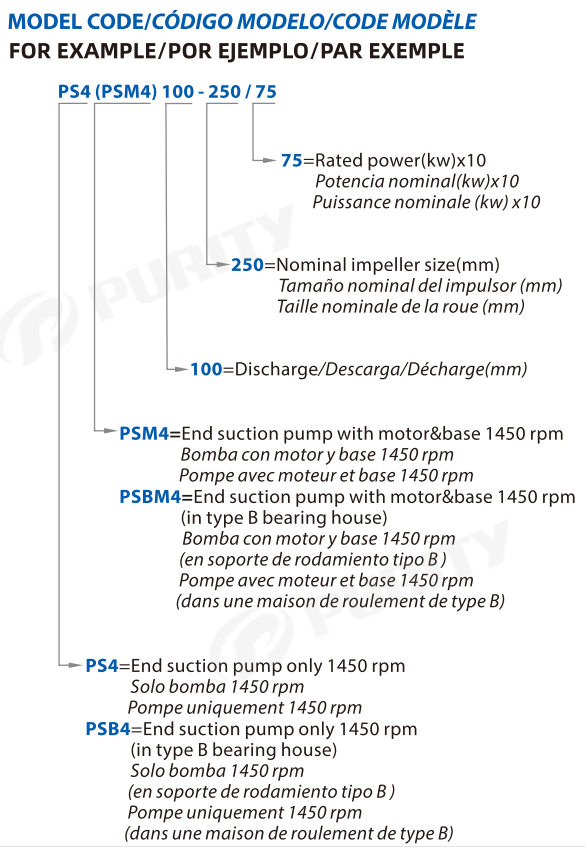 MODEL CODE/CÓDIGO MODELO/CODE MODÈLE
FOR EXAMPLE/POR EJEMPLO/PAR EXEMPLE

PS4 (PSM4) 100 - 250 / 75

75=Rated power(kw)x10
Potencia nominal(kw)x10
Puissance nominale (kw) x10

250=Nominal impeller size(mm)
Tamaño nominal del impulsor (mm)
Taille nominale de la roue (mm)

100=Discharge/Descarga/Décharge(mm)

PSM4=End suction pump with motor&base 1450 rpm
Bomba con motor y base 1450 rpm
Pompe avec moteur et base 1450 rpm
PSBM4=End suction pump with motor&base 1450 rpm
(in type B bearing house)
Bomba con motor y base 1450 rpm
(en soporte de rodamiento tipo B )
Pompe avec moteur et base 1450 rpm
(dans une maison de roulement de type B)

PS4=End suction pump only 1450 rpm
Solo bomba 1450 rpm
Pompe uniquement 1450 rpm
PSB4=End suction pump only 1450 rpm
(in type B bearing house)
Solo bomba 1450 rpm
(en soporte de rodamiento tipo B )
Pompe uniquement 1450 rpm
(dans une maison de roulement de type B)

PURITY
PURITY